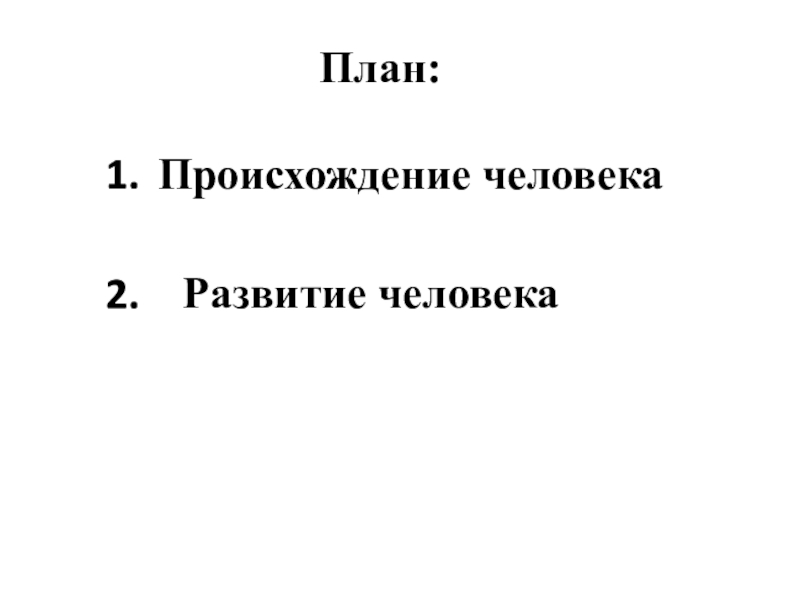 План:

1. Происхождение человека

2. Развитие человека